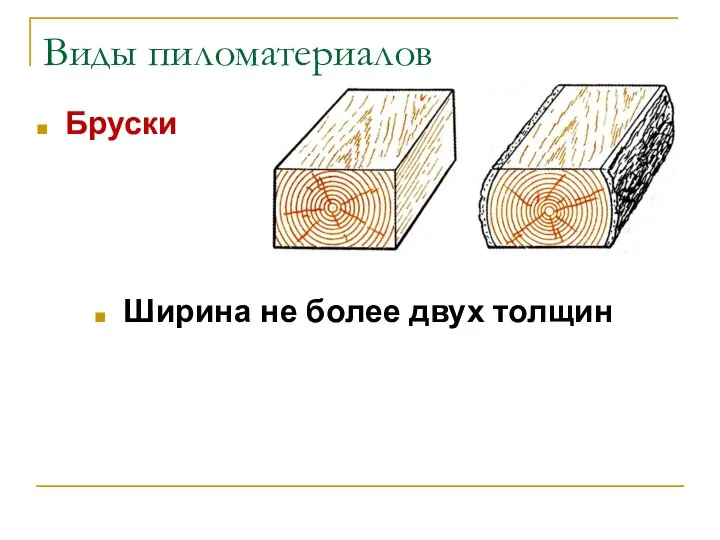 Виды пиломатериалов

Бруски

Ширина не более двух толщин